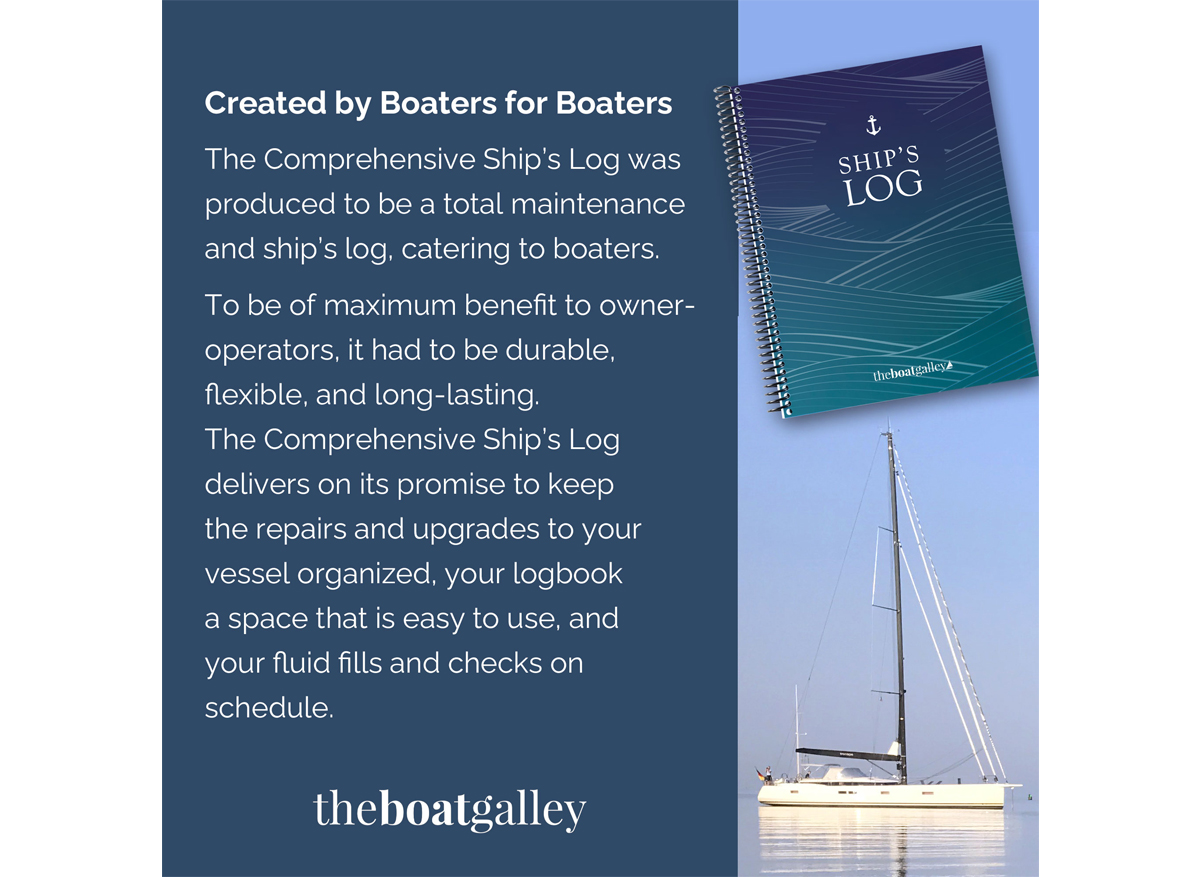 Created by Boaters for Boaters

The Comprehensive Ship's Log was produced to be a total maintenance and ship's log, catering to boaters.

To be of maximum benefit to owner-operators, it had to be durable, flexible, and long-lasting.
The Comprehensive Ship's Log delivers on its promise to keep the repairs and upgrades to your vessel organized, your logbook a space that is easy to use, and your fluid fills and checks on schedule.

theboatgalley

SHIP'S LOG

theboatgalley